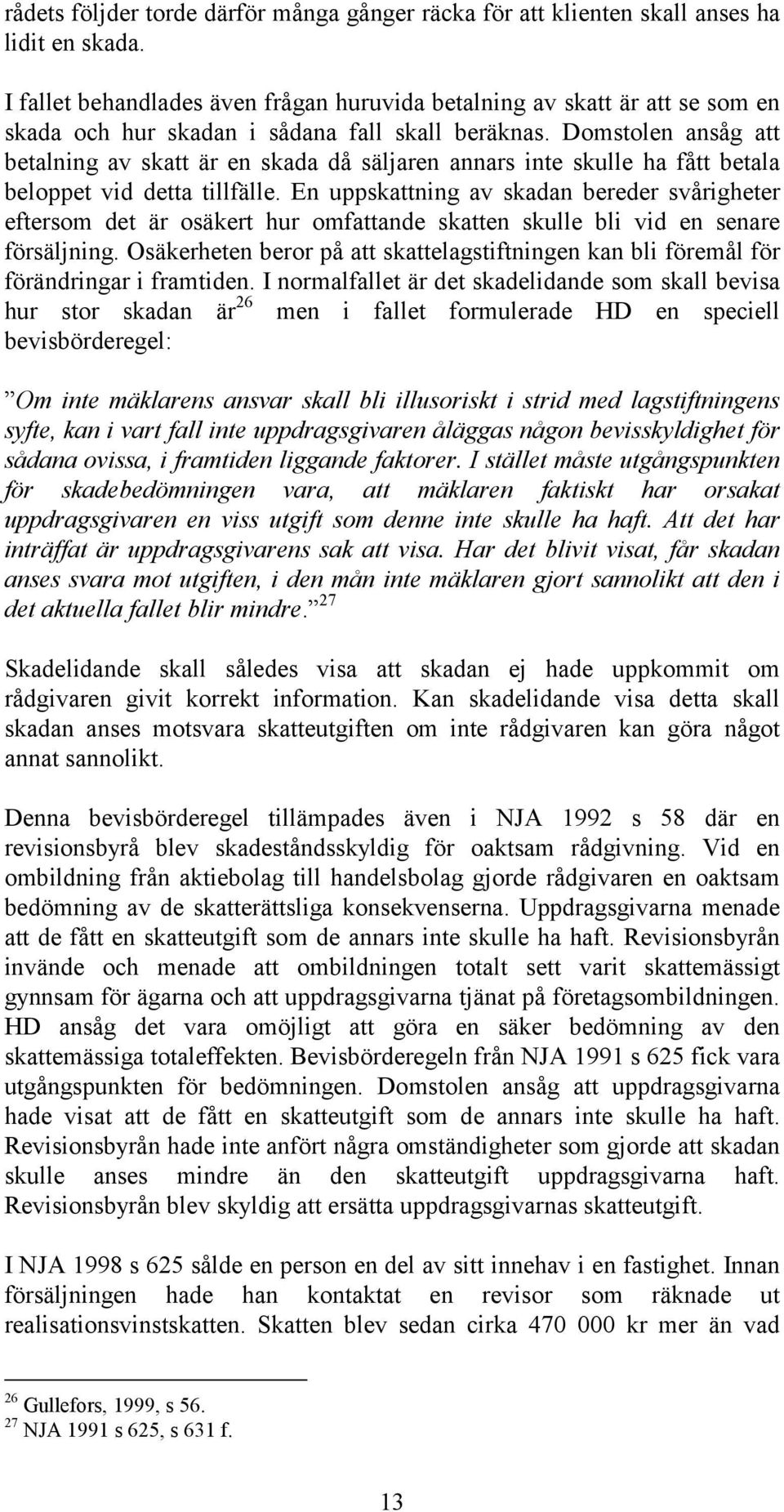 rådets följder torde därför många gånger räcka för att klienten skall anses ha lidit en skada.

I fallet behandlades även frågan huruvida betalning av skatt är att se som en skada och hur skadan i sådana fall skall beräknas. Domstolen ansåg att betalning av skatt är en skada då säljaren annars inte skulle ha fått betala beloppet vid detta tillfälle. En uppskattning av skadan bereder svårigheter eftersom det är osäkert hur omfattande skatten skulle bli vid en senare försäljning. Osäkerheten beror på att skattelagstiftningen kan bli föremål för förändringar i framtiden. I normalfallet är det skadelidande som skall bevisa hur stor skadan är$^{26}$ men i fallet formulerade HD en speciell bevisbörderegel:

”Om inte mäklarens ansvar skall bli illusoriskt i strid med lagstiftningens syfte, kan i vart fall inte uppdragsgivaren åläggas någon bevisskyldighet för sådana ovissa, i framtiden liggande faktorer. I stället måste utgångspunkten för skadebedömningen vara, att mäklaren faktiskt har orsakat uppdragsgivaren en viss utgift som denne inte skulle ha haft. Att det har inträffat är uppdragsgivarens sak att visa. Har det blivit visat, får skadan anses svara mot utgiften, i den mån inte mäklaren gjort sannolikt att den i det aktuella fallet blir mindre.”$^{27}$

Skadelidande skall således visa att skadan ej hade uppkommit om rådgivaren givit korrekt information. Kan skadelidande visa detta skall skadan anses motsvara skatteutgiften om inte rådgivaren kan göra något annat sannolikt.

Denna bevisbörderegel tillämpades även i NJA 1992 s 58 där en revisionsbyrå blev skadeståndsskyldig för oaktsam rådgivning. Vid en ombildning från aktiebolag till handelsbolag gjorde rådgivaren en oaktsam bedömning av de skatterättsliga konsekvenserna. Uppdragsgivarna menade att de fått en skatteutgift som de annars inte skulle ha haft. Revisionsbyrån invände och menade att ombildningen totalt sett varit skattemässigt gynnsam för ägarna och att uppdragsgivarna tjänat på företagsombildningen. HD ansåg det vara omöjligt att göra en säker bedömning av den skattemässiga totaleffekten. Bevisbörderegeln från NJA 1991 s 625 fick vara utgångspunkten för bedömningen. Domstolen ansåg att uppdragsgivarna hade visat att de fått en skatteutgift som de annars inte skulle ha haft. Revisionsbyrån hade inte anfört några omständigheter som gjorde att skadan skulle anses mindre än den skatteutgift uppdragsgivarna haft. Revisionsbyrån blev skyldig att ersätta uppdragsgivarnas skatteutgift.

I NJA 1998 s 625 sålde en person en del av sitt innehav i en fastighet. Innan försäljningen hade han kontaktat en revisor som räknade ut realisationsvinstskatten. Skatten blev sedan cirka 470 000 kr mer än vad

$^{26}$ Gullefors, 1999, s 56.
$^{27}$ NJA 1991 s 625, s 631 f.

13